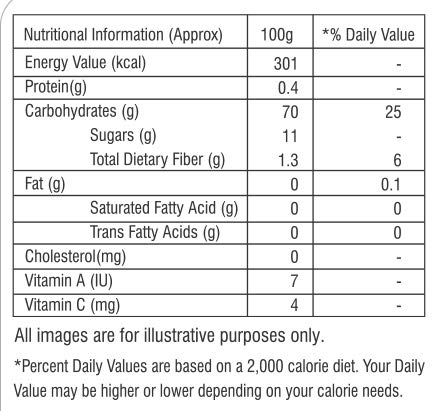 | Nutritional Information (Approx) | 100g | *% Daily Value |
|---|---|---|
| Energy Value (kcal) | 301 | - |
| Protein(g) | 0.4 | - |
| Carbohydrates (g) | 70 | 25 |
| Sugars (g) | 11 | - |
| Total Dietary Fiber (g) | 1.3 | 6 |
| Fat (g) | 0 | 0.1 |
| Saturated Fatty Acid (g) | 0 | 0 |
| Trans Fatty Acids (g) | 0 | 0 |
| Cholesterol(mg) | 0 | - |
| Vitamin A (IU) | 7 | - |
| Vitamin C (mg) | 4 | - |

All images are for illustrative purposes only.

*Percent Daily Values are based on a 2,000 calorie diet. Your Daily Value may be higher or lower depending on your calorie needs.